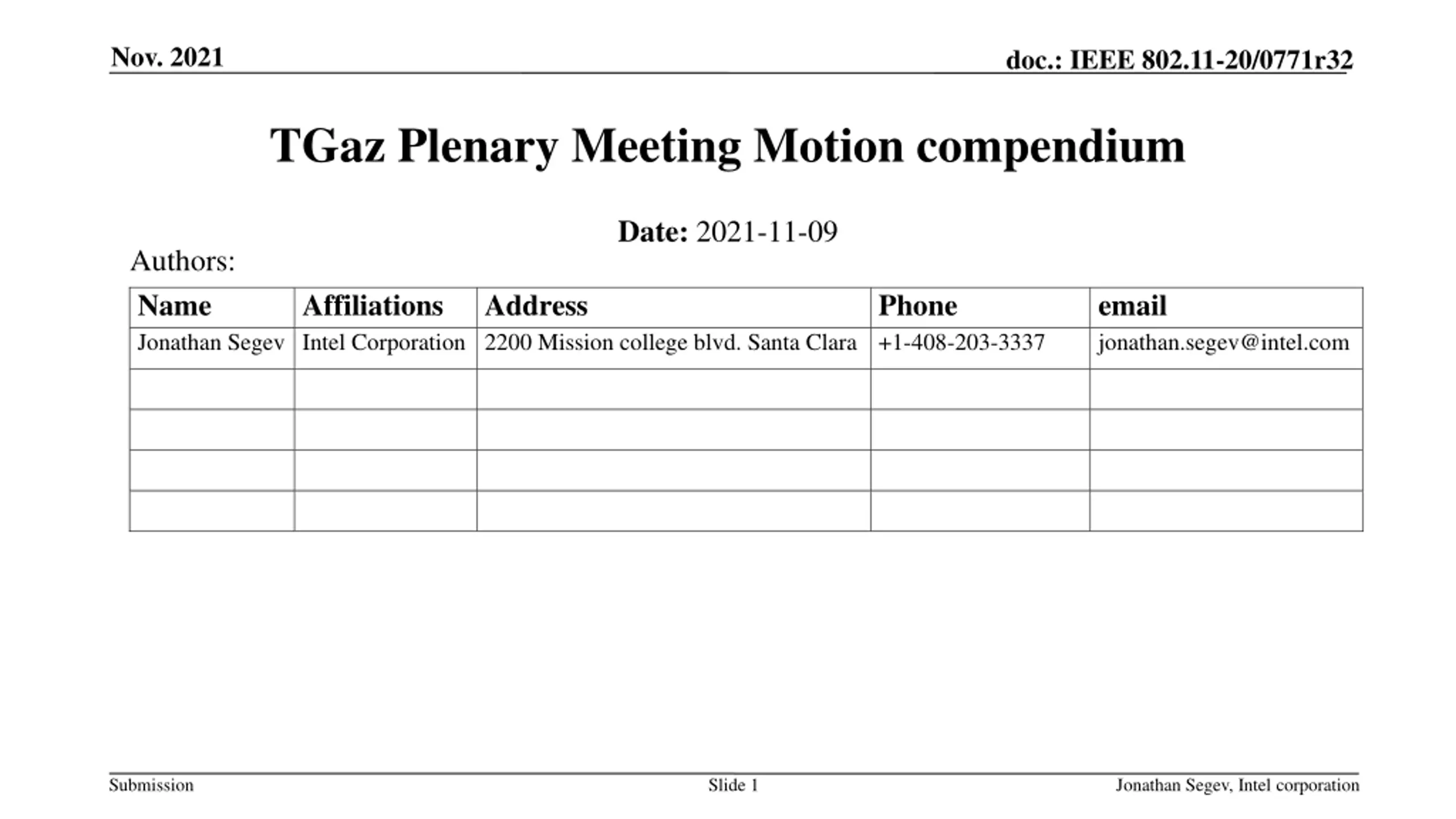 Nov. 2021

doc.: IEEE 802.11-20/0771r32

TGaz Plenary Meeting Motion compendium

Date: 2021-11-09

Authors:

| Name | Affiliations | Address | Phone | email |
|---|---|---|---|---|
| Jonathan Segev | Intel Corporation | 2200 Mission college blvd. Santa Clara | +1-408-203-3337 | jonathan.segev@intel.com |
| | | | | |
| | | | | |
| | | | | |
| | | | | |

Submission

Slide 1

Jonathan Segev, Intel corporation